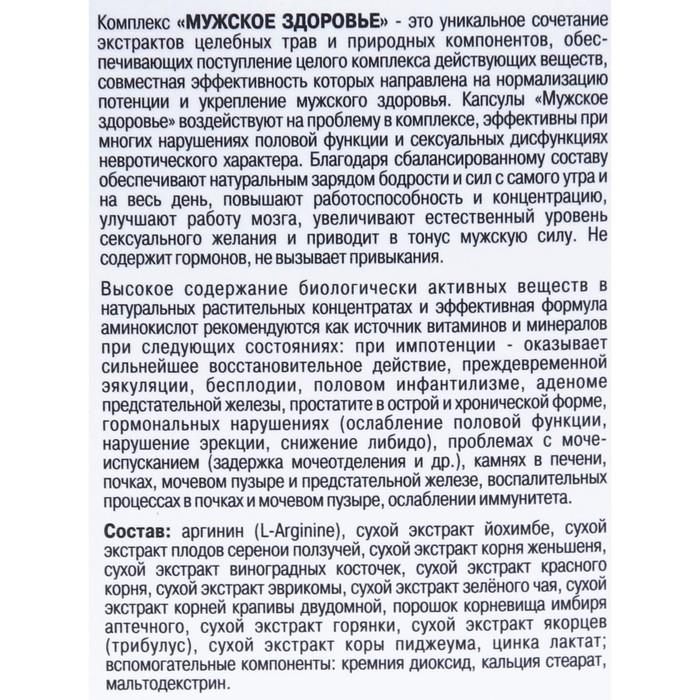 Комплекс «МУЖСКОЕ ЗДОРОВЬЕ» - это уникальное сочетание экстрактов целебных трав и природных компонентов, обеспечивающих поступление целого комплекса действующих веществ, совместная эффективность которых направлена на нормализацию потенции и укрепление мужского здоровья. Капсулы «Мужское здоровье» воздействуют на проблему в комплексе, эффективны при многих нарушениях половой функции и сексуальных дисфункциях невротического характера. Благодаря сбалансированному составу обеспечивают натуральным зарядом бодрости и сил с самого утра и на весь день, повышают работоспособность и концентрацию, улучшают работу мозга, увеличивают естественный уровень сексуального желания и приводит в тонус мужскую силу. Не содержит гормонов, не вызывает привыкания.

Высокое содержание биологически активных веществ в натуральных растительных концентратах и эффективная формула аминокислот рекомендуются как источник витаминов и минералов при следующих состояниях: при импотенции - оказывает сильнейшее восстановительное действие, преждевременной эякуляции, бесплодии, половом инфантилизме, аденоме предстательной железы, простатите в острой и хронической форме, гормональных нарушениях (ослабление половой функции, нарушение эрекции, снижение либидо), проблемах с мочеиспусканием (задержка мочеотделения и др.), камнях в печени, почках, мочевом пузыре и предстательной железе, воспалительных процессах в почках и мочевом пузыре, ослаблении иммунитета.

Состав: аргинин (L-Arginine), сухой экстракт йохимбе, сухой экстракт плодов серенои ползучей, сухой экстракт корня женьшеня, сухой экстракт виноградных косточек, сухой экстракт красного корня, сухой экстракт эврикомы, сухой экстракт зелёного чая, сухой экстракт корней крапивы двудомной, порошок корневища имбиря аптечного, сухой экстракт горянки, сухой экстракт якорцев (трибулус), сухой экстракт коры пиджеума, цинка лактат; вспомогательные компоненты: кремния диоксид, кальция стеарат, мальтодекстрин.